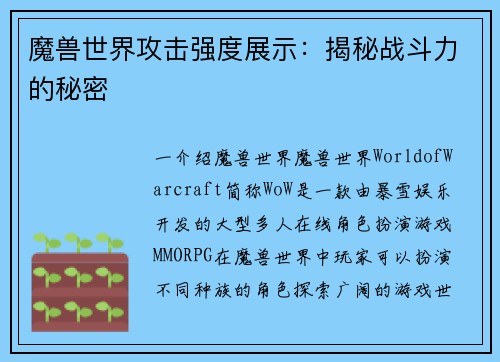 魔兽世界攻击强度展示：揭秘战斗力的秘密

一介绍魔兽世界魔兽世界WorldofWarcraft简称WoW是一款由暴雪娱乐开发的大型多人在线角色扮演游戏MMORPG在魔兽世界中玩家可以扮演不同种族的角色探索广阔的游戏世